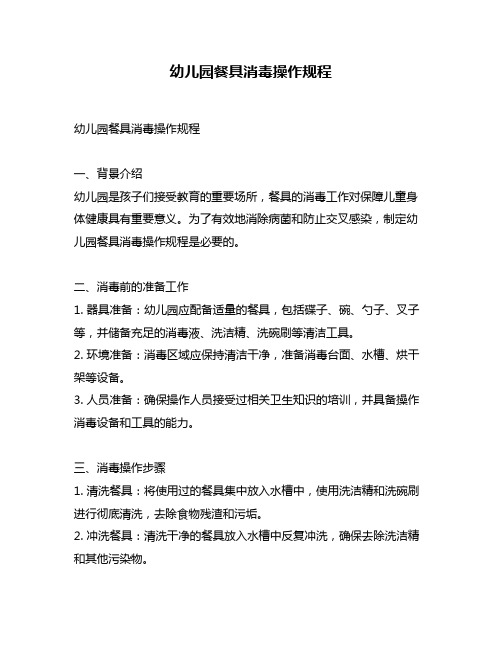 幼儿园餐具消毒操作规程

幼儿园餐具消毒操作规程

一、背景介绍
幼儿园是孩子们接受教育的重要场所，餐具的消毒工作对保障儿童身体健康具有重要意义。为了有效地消除病菌和防止交叉感染，制定幼儿园餐具消毒操作规程是必要的。

二、消毒前的准备工作
1. 器具准备：幼儿园应配备适量的餐具，包括碟子、碗、勺子、叉子等，并储备充足的消毒液、洗洁精、洗碗刷等清洁工具。
2. 环境准备：消毒区域应保持清洁干净，准备消毒台面、水槽、烘干架等设备。
3. 人员准备：确保操作人员接受过相关卫生知识的培训，并具备操作消毒设备和工具的能力。

三、消毒操作步骤
1. 清洗餐具：将使用过的餐具集中放入水槽中，使用洗洁精和洗碗刷进行彻底清洗，去除食物残渣和污垢。
2. 冲洗餐具：清洗干净的餐具放入水槽中反复冲洗，确保去除洗洁精和其他污染物。